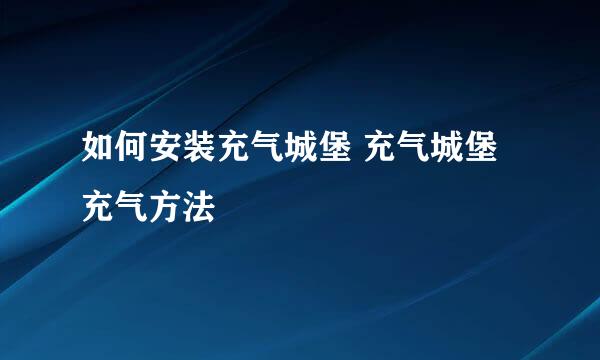 如何安装充气城堡 充气城堡充气方法